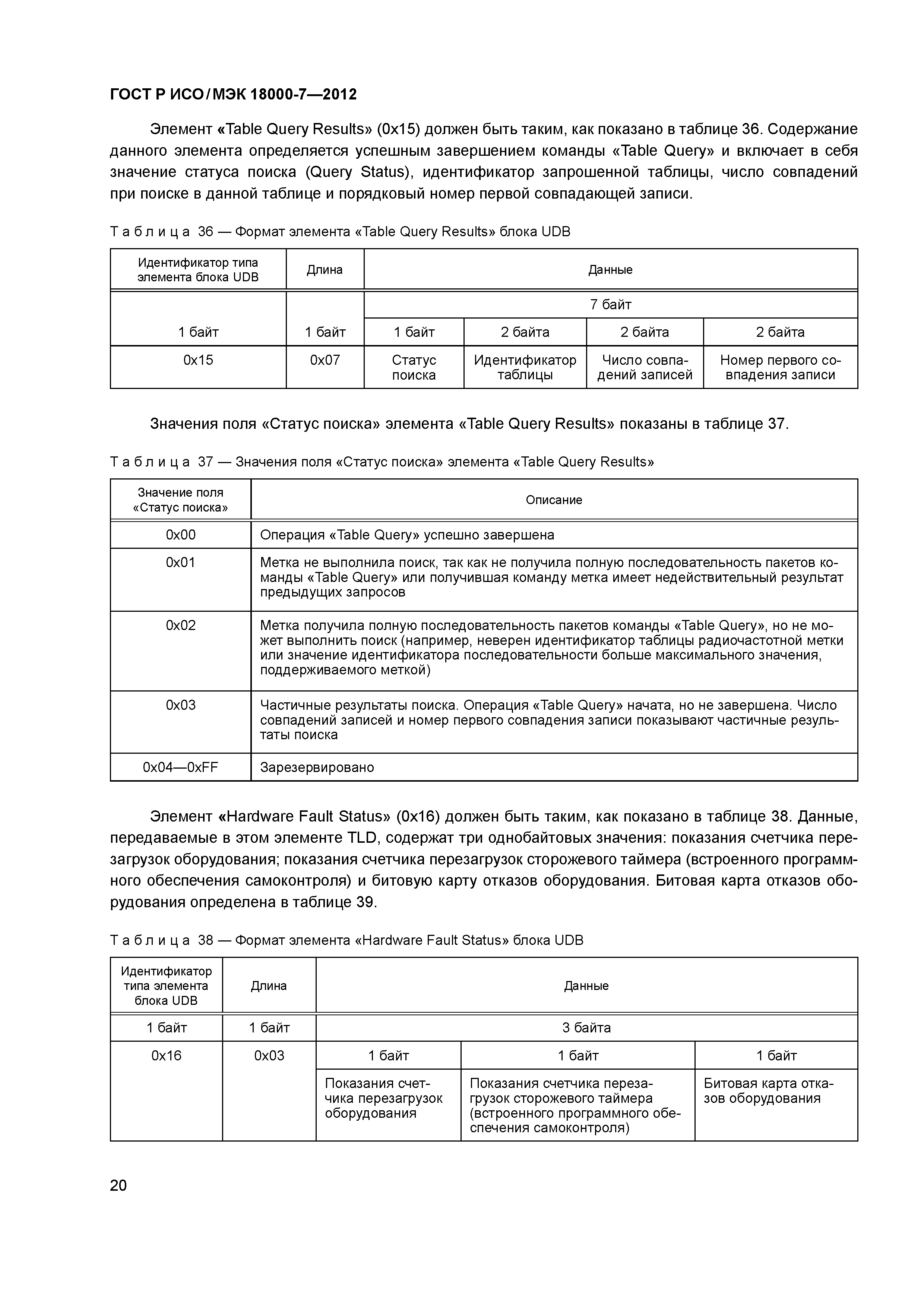 ГОСТ Р ИСО/МЭК 18000-7—2012

Элемент «Table Query Results» (0x15) должен быть таким, как показано в таблице 36. Содержание данного элемента определяется успешным завершением команды «Table Query» и включает в себя значение статуса поиска (Query Status), идентификатор запрошенной таблицы, число совпадений при поиске в данной таблице и порядковый номер первой совпадающей записи.

Таблица 36 — Формат элемента «Table Query Results» блока UDB

| Идентификатор типа элемента блока UDB | Длина | Данные | | | |
|---|---|---|---|---|---|
| | | 7 байт | | | |
| 1 байт | 1 байт | 1 байт | 2 байта | 2 байта | 2 байта |
| 0x15 | 0x07 | Статус поиска | Идентификатор таблицы | Число совпадений записей | Номер первого совпадения записи |

Значения поля «Статус поиска» элемента «Table Query Results» показаны в таблице 37.

Таблица 37 — Значения поля «Статус поиска» элемента «Table Query Results»

| Значение поля «Статус поиска» | Описание |
|---|---|
| 0x00 | Операция «Table Query» успешно завершена |
| 0x01 | Метка не выполнила поиск, так как не получила полную последовательность пакетов команды «Table Query» или получившая команду метка имеет недействительный результат предыдущих запросов |
| 0x02 | Метка получила полную последовательность пакетов команды «Table Query», но не может выполнить поиск (например, неверен идентификатор таблицы радиочастотной метки или значение идентификатора последовательности больше максимального значения, поддерживаемого меткой) |
| 0x03 | Частичные результаты поиска. Операция «Table Query» начата, но не завершена. Число совпадений записей и номер первого совпадения записи показывают частичные результаты поиска |
| 0x04—0xFF | Зарезервировано |

Элемент «Hardware Fault Status» (0x16) должен быть таким, как показано в таблице 38. Данные, передаваемые в этом элементе TLD, содержат три однобайтовых значения: показания счетчика перезагрузок оборудования; показания счетчика перезагрузок сторожевого таймера (встроенного программного обеспечения самоконтроля) и битовую карту отказов оборудования. Битовая карта отказов оборудования определена в таблице 39.

Таблица 38 — Формат элемента «Hardware Fault Status» блока UDB

| Идентификатор типа элемента блока UDB | Длина | Данные | | |
|---|---|---|---|---|
| 1 байт | 1 байт | 3 байта | | |
| 0x16 | 0x03 | 1 байт | 1 байт | 1 байт |
| | | Показания счетчика перезагрузок оборудования | Показания счетчика перезагрузок сторожевого таймера (встроенного программного обеспечения самоконтроля) | Битовая карта отказов оборудования |

20